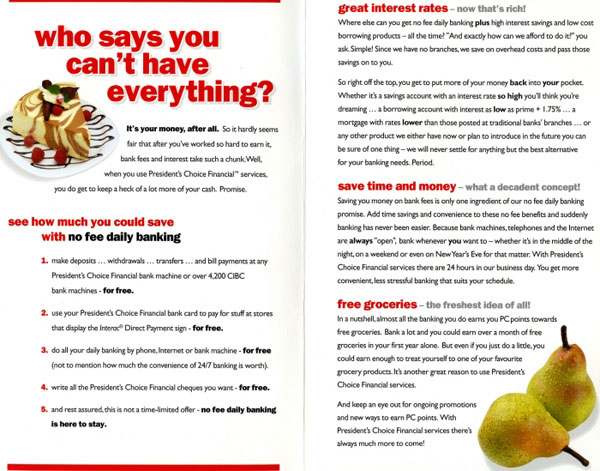 who says you can't have everything?

It's your money, after all. So it hardly seems fair that after you've worked so hard to earn it, bank fees and interest take such a chunk. Well, when you use President's Choice Financial™ services, you do get to keep a heck of a lot more of your cash. Promise.

see how much you could save with no fee daily banking

1. make deposits … withdrawals … transfers … and bill payments at any President's Choice Financial bank machine or over 4,200 CIBC bank machines - for free.

2. use your President's Choice Financial bank card to pay for stuff at stores that display the Interac® Direct Payment sign - for free.

3. do all your daily banking by phone, Internet or bank machine - for free (not to mention how much the convenience of 24/7 banking is worth).

4. write all the President's Choice Financial cheques you want - for free.

5. and rest assured, this is not a time-limited offer - no fee daily banking is here to stay.

great interest rates – now that's rich!

Where else can you get no fee daily banking plus high interest savings and low cost borrowing products – all the time? "And exactly how can we afford to do it?" you ask. Simple! Since we have no branches, we save on overhead costs and pass those savings on to you.

So right off the top, you get to put more of your money back into your pocket. Whether it's a savings account with an interest rate so high you'll think you're dreaming … a borrowing account with interest as low as prime + 1.75% … a mortgage with rates lower than those posted at traditional banks' branches … or any other product we either have now or plan to introduce in the future you can be sure of one thing – we will never settle for anything but the best alternative for your banking needs. Period.

save time and money – what a decadent concept!

Saving you money on bank fees is only one ingredient of our no fee daily banking promise. Add time savings and convenience to these no fee benefits and suddenly banking has never been easier. Because bank machines, telephones and the Internet are always "open", bank whenever you want to – whether it's in the middle of the night, on a weekend or even on New Year's Eve for that matter. With President's Choice Financial services there are 24 hours in our business day. You get more convenient, less stressful banking that suits your schedule.

free groceries – the freshest idea of all!

In a nutshell, almost all the banking you do earns you PC points towards free groceries. Bank a lot and you could earn over a month of free groceries in your first year alone. But even if you just do a little, you could earn enough to treat yourself to one of your favourite grocery products. It's another great reason to use President's Choice Financial services.

And keep an eye out for ongoing promotions and new ways to earn PC points. With President's Choice Financial services there's always much more to come!